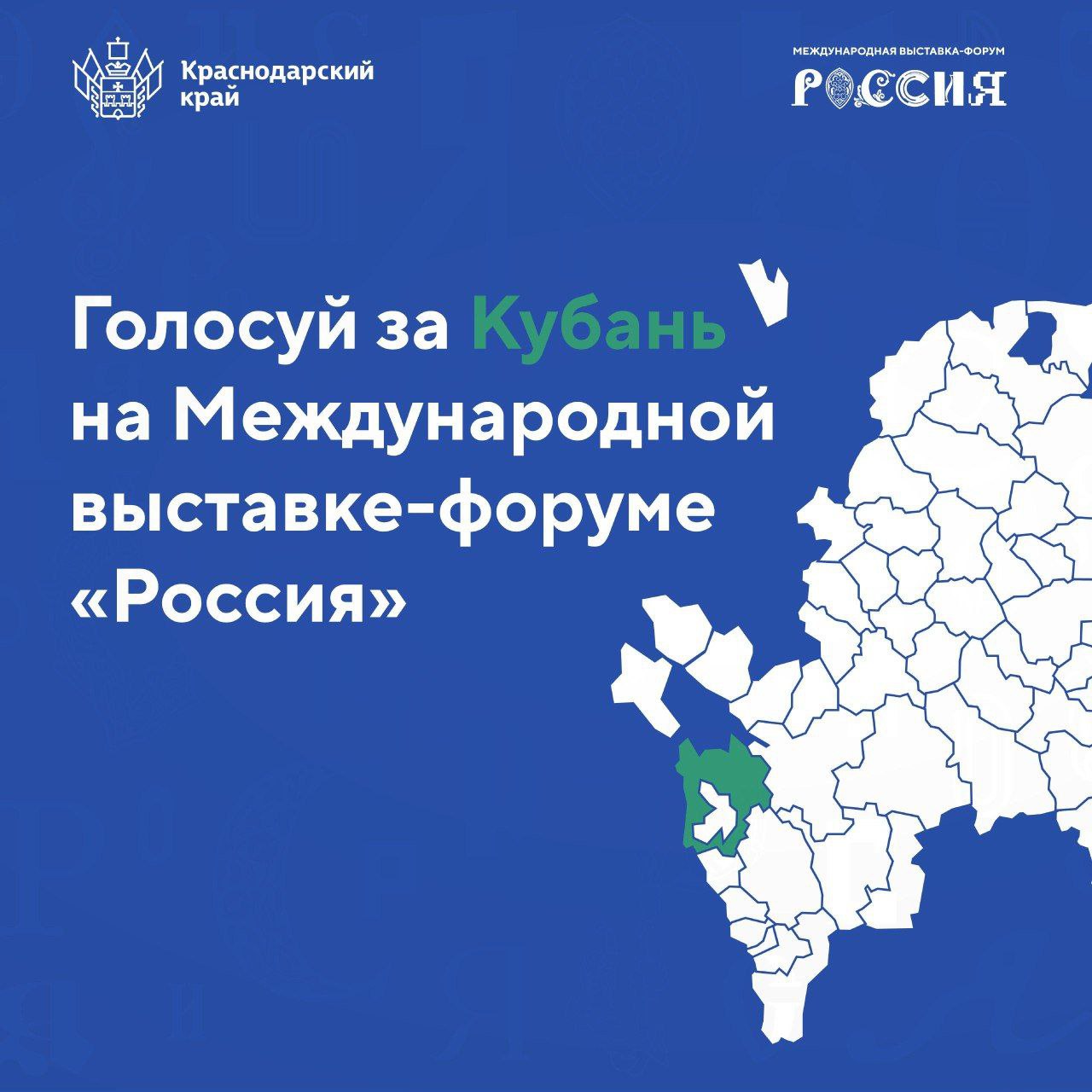 Краснодарский край

МЕЖДУНАРОДНАЯ ВЫСТАВКА-ФОРУМ
РОССИЯ

Голосуй за Кубань на Международной выставке-форуме «Россия»